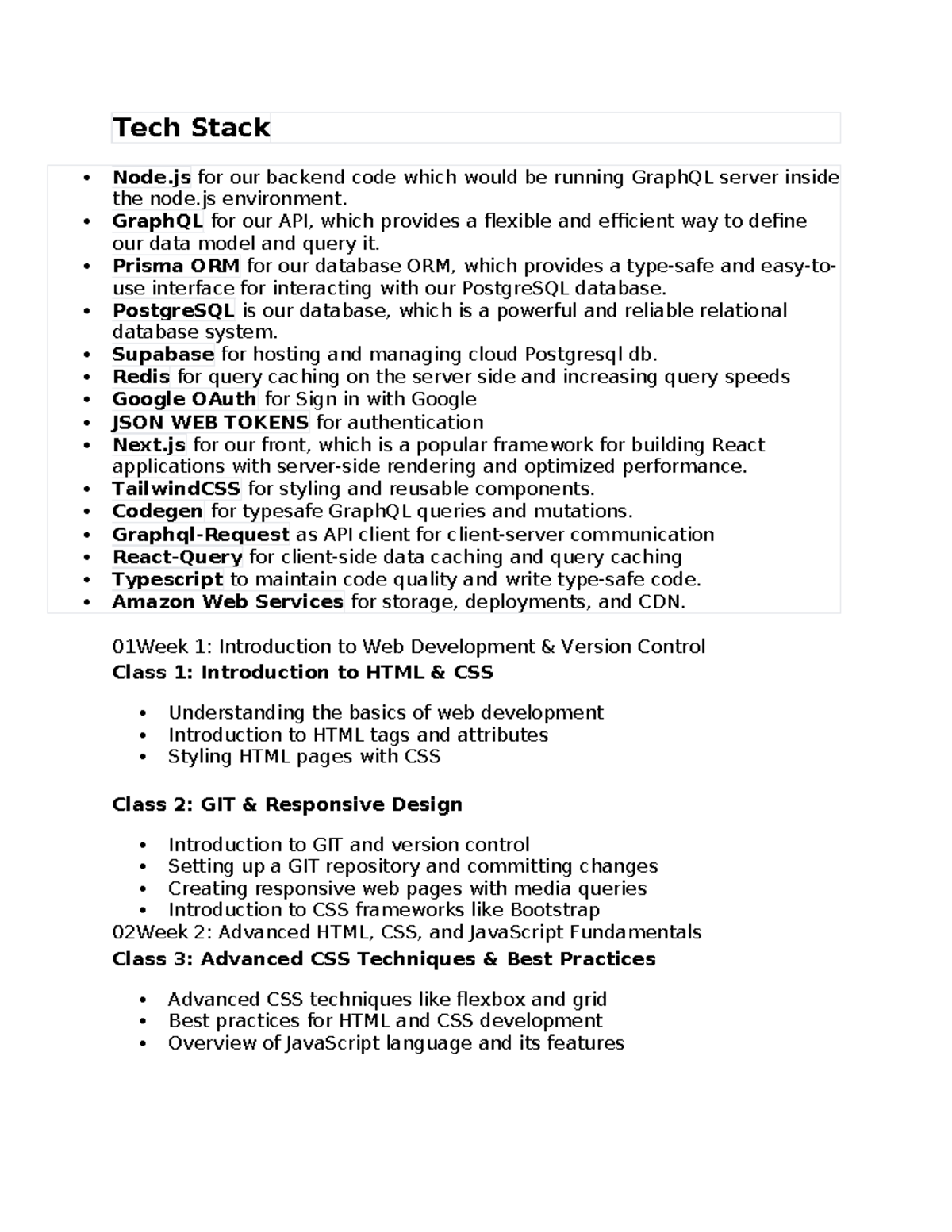 Tech Stack

- Node.js for our backend code which would be running GraphQL server inside the node.js environment.
- GraphQL for our API, which provides a flexible and efficient way to define our data model and query it.
- Prisma ORM for our database ORM, which provides a type-safe and easy-to-use interface for interacting with our PostgreSQL database.
- PostgreSQL is our database, which is a powerful and reliable relational database system.
- Supabase for hosting and managing cloud Postgresql db.
- Redis for query caching on the server side and increasing query speeds
- Google OAuth for Sign in with Google
- JSON WEB TOKENS for authentication
- Next.js for our front, which is a popular framework for building React applications with server-side rendering and optimized performance.
- TailwindCSS for styling and reusable components.
- Codegen for typesafe GraphQL queries and mutations.
- Graphql-Request as API client for client-server communication
- React-Query for client-side data caching and query caching
- Typescript to maintain code quality and write type-safe code.
- Amazon Web Services for storage, deployments, and CDN.

01Week 1: Introduction to Web Development & Version Control
Class 1: Introduction to HTML & CSS

- Understanding the basics of web development
- Introduction to HTML tags and attributes
- Styling HTML pages with CSS

Class 2: GIT & Responsive Design

- Introduction to GIT and version control
- Setting up a GIT repository and committing changes
- Creating responsive web pages with media queries
- Introduction to CSS frameworks like Bootstrap

02Week 2: Advanced HTML, CSS, and JavaScript Fundamentals
Class 3: Advanced CSS Techniques & Best Practices

- Advanced CSS techniques like flexbox and grid
- Best practices for HTML and CSS development
- Overview of JavaScript language and its features